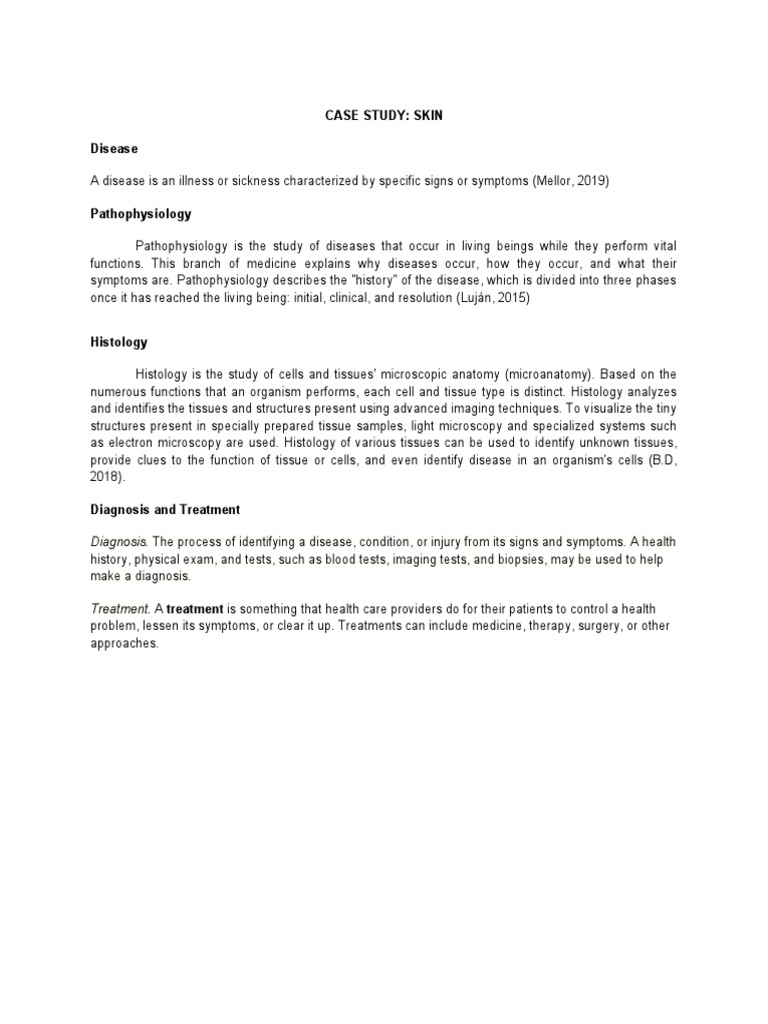 CASE STUDY: SKIN

Disease

A disease is an illness or sickness characterized by specific signs or symptoms (Mellor, 2019)

Pathophysiology

Pathophysiology is the study of diseases that occur in living beings while they perform vital functions. This branch of medicine explains why diseases occur, how they occur, and what their symptoms are. Pathophysiology describes the "history" of the disease, which is divided into three phases once it has reached the living being: initial, clinical, and resolution (Luján, 2015)

Histology

Histology is the study of cells and tissues' microscopic anatomy (microanatomy). Based on the numerous functions that an organism performs, each cell and tissue type is distinct. Histology analyzes and identifies the tissues and structures present using advanced imaging techniques. To visualize the tiny structures present in specially prepared tissue samples, light microscopy and specialized systems such as electron microscopy are used. Histology of various tissues can be used to identify unknown tissues, provide clues to the function of tissue or cells, and even identify disease in an organism's cells (B.D, 2018).

Diagnosis and Treatment

Diagnosis. The process of identifying a disease, condition, or injury from its signs and symptoms. A health history, physical exam, and tests, such as blood tests, imaging tests, and biopsies, may be used to help make a diagnosis.

Treatment. A treatment is something that health care providers do for their patients to control a health problem, lessen its symptoms, or clear it up. Treatments can include medicine, therapy, surgery, or other approaches.